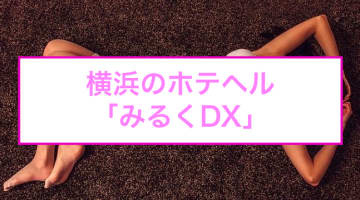 横浜のホテヘル
「みるくDX」